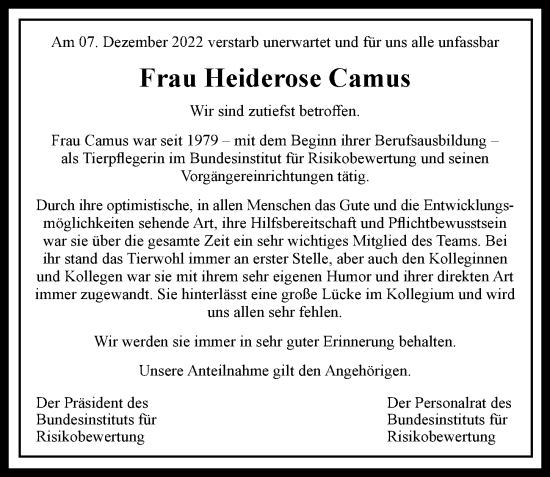 Am 07. Dezember 2022 verstarb unerwartet und für uns alle unfassbar

Frau Heiderose Camus

Wir sind zutiefst betroffen.

Frau Camus war seit 1979 – mit dem Beginn ihrer Berufsausbildung – als Tierpflegerin im Bundesinstitut für Risikobewertung und seinen Vorgängereinrichtungen tätig.

Durch ihre optimistische, in allen Menschen das Gute und die Entwicklungsmöglichkeiten sehende Art, ihre Hilfsbereitschaft und Pflichtbewusstsein war sie über die gesamte Zeit ein sehr wichtiges Mitglied des Teams. Bei ihr stand das Tierwohl immer an erster Stelle, aber auch den Kolleginnen und Kollegen war sie mit ihrem sehr eigenen Humor und ihrer direkten Art immer zugewandt. Sie hinterlässt eine große Lücke im Kollegium und wird uns allen sehr fehlen.

Wir werden sie immer in sehr guter Erinnerung behalten.

Unsere Anteilnahme gilt den Angehörigen.

Der Präsident des Bundesinstituts für Risikobewertung

Der Personalrat des Bundesinstituts für Risikobewertung